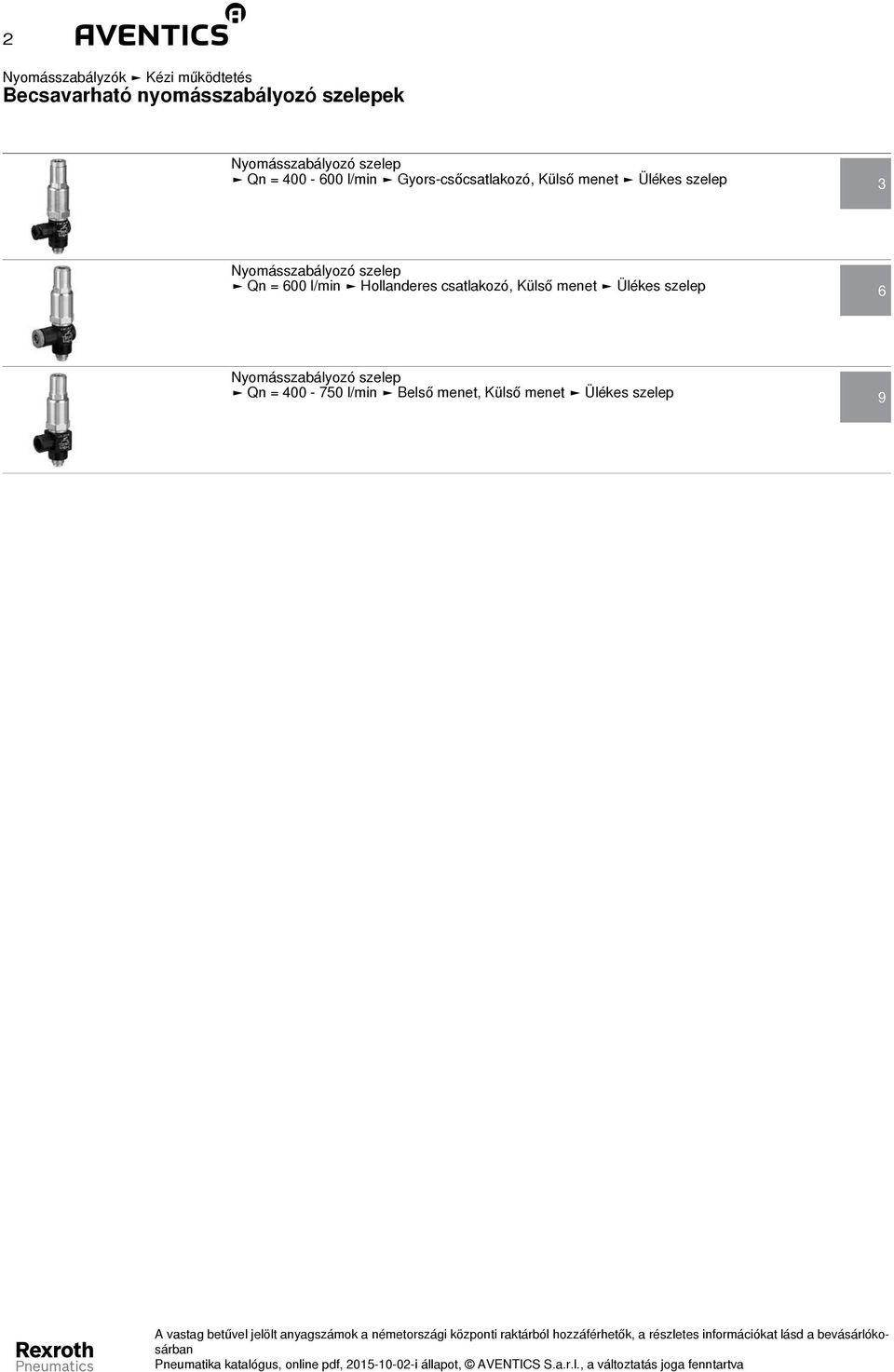 2 AVENTICS

Nyomásszabályzók ► Kézi működtetés
Becsavarható nyomásszabályozó szelepek

Nyomásszabályozó szelep
► Qn = 400 - 600 l/min ► Gyors-csőcsatlakozó, Külső menet ► Ülékes szelep

3

Nyomásszabályozó szelep
► Qn = 600 l/min ► Hollanderes csatlakozó, Külső menet ► Ülékes szelep

6

Nyomásszabályozó szelep
► Qn = 400 - 750 l/min ► Belső menet, Külső menet ► Ülékes szelep

9

Rexroth
Pneumatics

A vastag betűvel jelölt anyagszámok a németországi központi raktárból hozzáférhetők, a részletes információkat lásd a bevásárlókosárban
Pneumatika katalógus, online pdf, 2015-10-02-i állapot, © AVENTICS S.a.r.l., a változtatás joga fenntartva